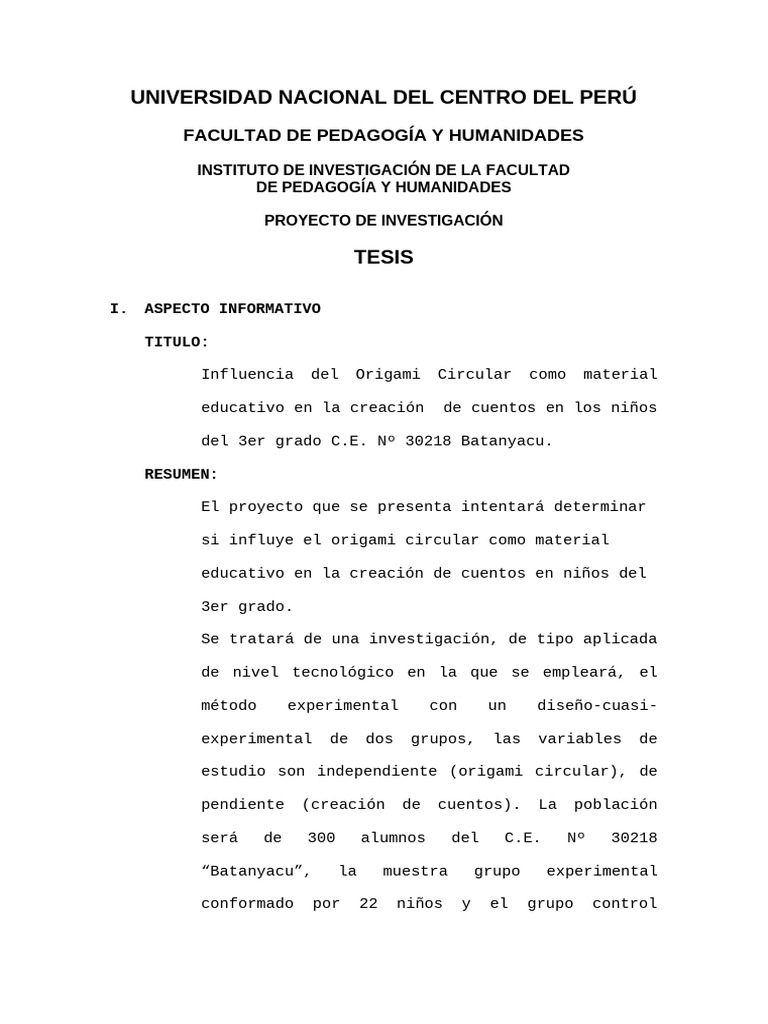 UNIVERSIDAD NACIONAL DEL CENTRO DEL PERÚ

FACULTAD DE PEDAGOGÍA Y HUMANIDADES

INSTITUTO DE INVESTIGACIÓN DE LA FACULTAD DE PEDAGOGÍA Y HUMANIDADES

PROYECTO DE INVESTIGACIÓN

TESIS

I. ASPECTO INFORMATIVO

TITULO:

Influencia del Origami Circular como material educativo en la creación de cuentos en los niños del 3er grado C.E. Nº 30218 Batanyacu.

RESUMEN:

El proyecto que se presenta intentará determinar si influye el origami circular como material educativo en la creación de cuentos en niños del 3er grado.

Se tratará de una investigación, de tipo aplicada de nivel tecnológico en la que se empleará, el método experimental con un diseño-cuasi-experimental de dos grupos, las variables de estudio son independiente (origami circular), de pendiente (creación de cuentos). La población será de 300 alumnos del C.E. Nº 30218 “Batanyacu”, la muestra grupo experimental conformado por 22 niños y el grupo control